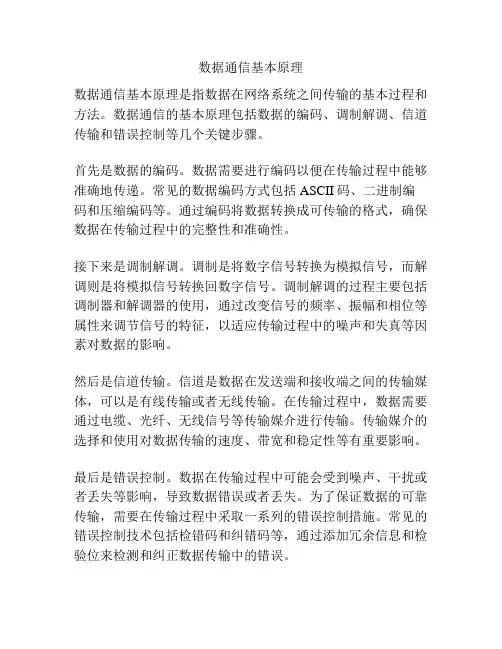 数据通信基本原理

数据通信基本原理是指数据在网络系统之间传输的基本过程和方法。数据通信的基本原理包括数据的编码、调制解调、信道传输和错误控制等几个关键步骤。

首先是数据的编码。数据需要进行编码以便在传输过程中能够准确地传递。常见的数据编码方式包括 ASCII 码、二进制编码和压缩编码等。通过编码将数据转换成可传输的格式，确保数据在传输过程中的完整性和准确性。

接下来是调制解调。调制是将数字信号转换为模拟信号，而解调则是将模拟信号转换回数字信号。调制解调的过程主要包括调制器和解调器的使用，通过改变信号的频率、振幅和相位等属性来调节信号的特征，以适应传输过程中的噪声和失真等因素对数据的影响。

然后是信道传输。信道是数据在发送端和接收端之间的传输媒体，可以是有线传输或者无线传输。在传输过程中，数据需要通过电缆、光纤、无线信号等传输媒介进行传输。传输媒介的选择和使用对数据传输的速度、带宽和稳定性等有重要影响。

最后是错误控制。数据在传输过程中可能会受到噪声、干扰或者丢失等影响，导致数据错误或者丢失。为了保证数据的可靠传输，需要在传输过程中采取一系列的错误控制措施。常见的错误控制技术包括检错码和纠错码等，通过添加冗余信息和检验位来检测和纠正数据传输中的错误。